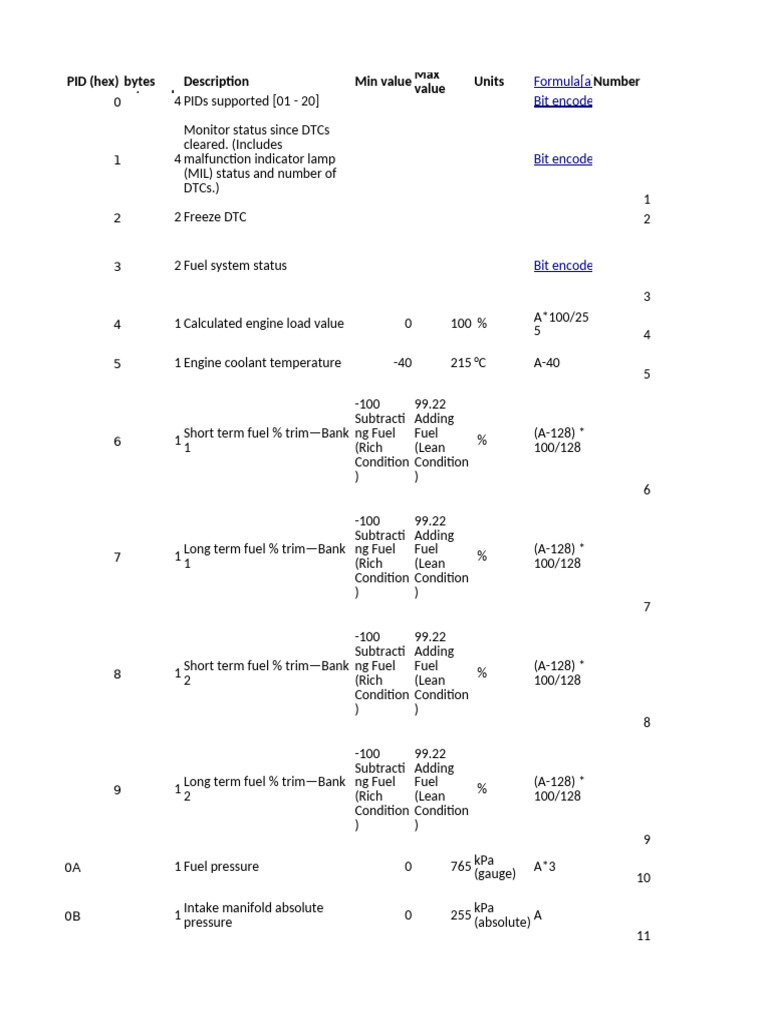 | PID (hex) | bytes | Description | Min value | Max value | Units | Formula[a | Number |
|---|---|---|---|---|---|---|---|
| 0 | 4 | PIDs supported [01 - 20] | | | | Bit encode | |
| 1 | 4 | Monitor status since DTCs cleared. (Includes malfunction indicator lamp (MIL) status and number of DTCs.) | | | | Bit encode | 1 |
| 2 | 2 | Freeze DTC | | | | | 2 |
| 3 | 2 | Fuel system status | | | | Bit encode | 3 |
| 4 | 1 | Calculated engine load value | 0 | 100 | % | A*100/255 | 4 |
| 5 | 1 | Engine coolant temperature | -40 | 215 | °C | A-40 | 5 |
| 6 | 1 | Short term fuel % trim—Bank 1 | -100 Subtracting Fuel (Rich Condition) | 99.22 Adding Fuel (Lean Condition) | % | (A-128) * 100/128 | 6 |
| 7 | 1 | Long term fuel % trim—Bank 1 | -100 Subtracting Fuel (Rich Condition) | 99.22 Adding Fuel (Lean Condition) | % | (A-128) * 100/128 | 7 |
| 8 | 1 | Short term fuel % trim—Bank 2 | -100 Subtracting Fuel (Rich Condition) | 99.22 Adding Fuel (Lean Condition) | % | (A-128) * 100/128 | 8 |
| 9 | 1 | Long term fuel % trim—Bank 2 | -100 Subtracting Fuel (Rich Condition) | 99.22 Adding Fuel (Lean Condition) | % | (A-128) * 100/128 | 9 |
| 0A | 1 | Fuel pressure | 0 | 765 | kPa (gauge) | A*3 | 10 |
| 0B | 1 | Intake manifold absolute pressure | 0 | 255 | kPa (absolute) | A | 11 |